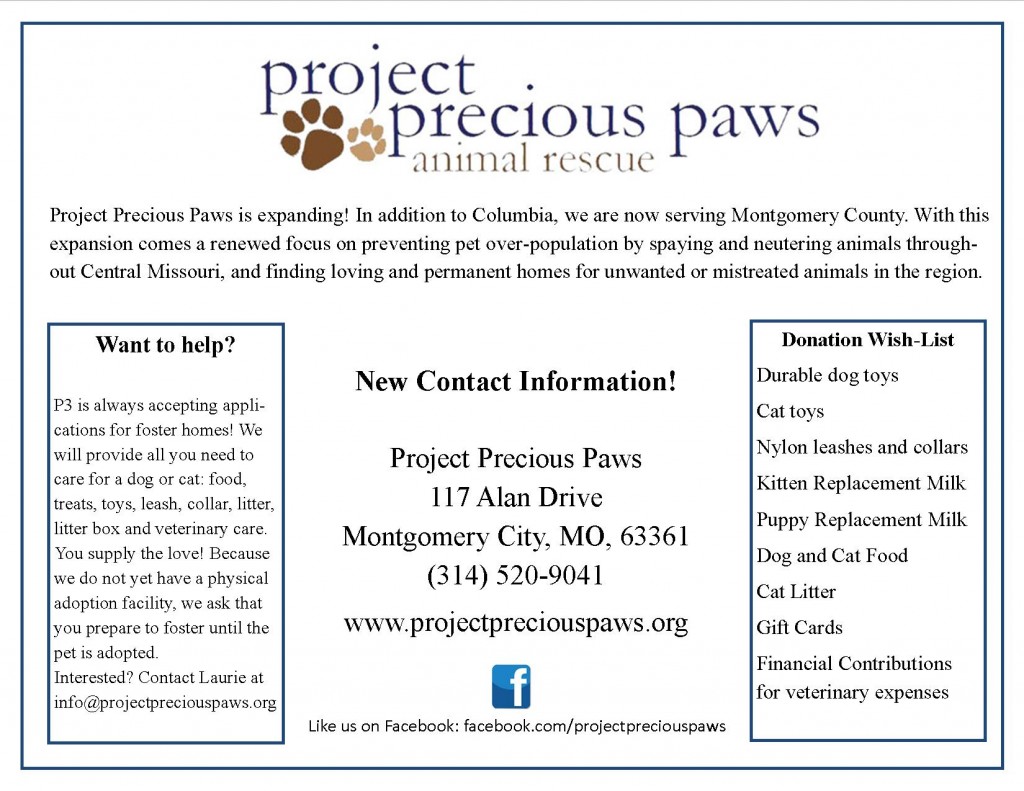 project precious paws animal rescue

Project Precious Paws is expanding! In addition to Columbia, we are now serving Montgomery County. With this expansion comes a renewed focus on preventing pet over-population by spaying and neutering animals throughout Central Missouri, and finding loving and permanent homes for unwanted or mistreated animals in the region.

Want to help?

P3 is always accepting applications for foster homes! We will provide all you need to care for a dog or cat: food, treats, toys, leash, collar, litter, litter box and veterinary care. You supply the love! Because we do not yet have a physical adoption facility, we ask that you prepare to foster until the pet is adopted.
Interested? Contact Laurie at info@projectpreciouspaws.org

New Contact Information!

Project Precious Paws
117 Alan Drive
Montgomery City, MO, 63361
(314) 520-9041
www.projectpreciouspaws.org

f

Like us on Facebook: facebook.com/projectpreciouspaws

Donation Wish-List
Durable dog toys
Cat toys
Nylon leashes and collars
Kitten Replacement Milk
Puppy Replacement Milk
Dog and Cat Food
Cat Litter
Gift Cards
Financial Contributions for veterinary expenses